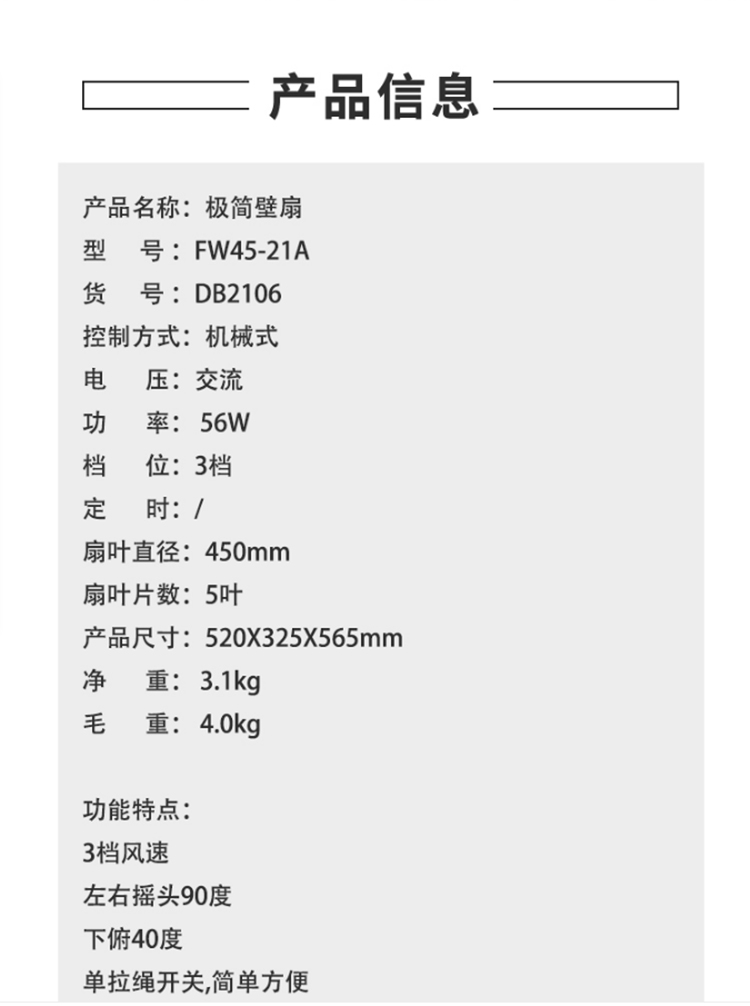 产品信息

产品名称：极简壁扇
型　号：FW45-21A
货　号：DB2106
控制方式：机械式
电　压：交流
功　率：56W
档　位：3档
定　时：/
扇叶直径：450mm
扇叶片数：5叶
产品尺寸：520X325X565mm
净　重：3.1kg
毛　重：4.0kg

功能特点：
3档风速
左右摇头90度
下俯40度
单拉绳开关,简单方便